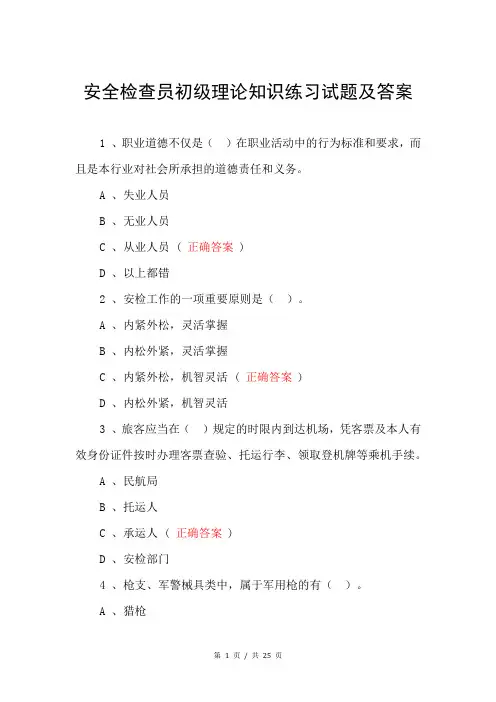 安全检查员初级理论知识练习试题及答案

1 、职业道德不仅是（ ）在职业活动中的行为标准和要求，而且是本行业对社会所承担的道德责任和义务。

A 、失业人员

B 、无业人员

C 、从业人员 （ 正确答案 ）

D 、以上都错

2 、安检工作的一项重要原则是（ ）。

A 、内紧外松，灵活掌握

B 、内松外紧，灵活掌握

C 、内紧外松，机智灵活 （ 正确答案 ）

D 、内松外紧，机智灵活

3 、旅客应当在（ ）规定的时限内到达机场，凭客票及本人有效身份证件按时办理客票查验、托运行李、领取登机牌等乘机手续。

A 、民航局

B 、托运人

C 、承运人 （ 正确答案 ）

D 、安检部门

4 、枪支、军警械具类中，属于军用枪的有（ ）。

A 、猎枪

第 1 页 / 共 25 页